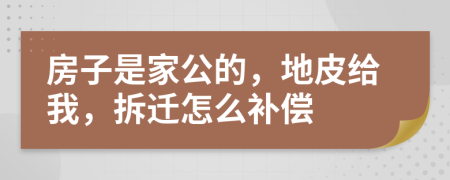 房子是家公的，地皮给我，拆迁怎么补偿